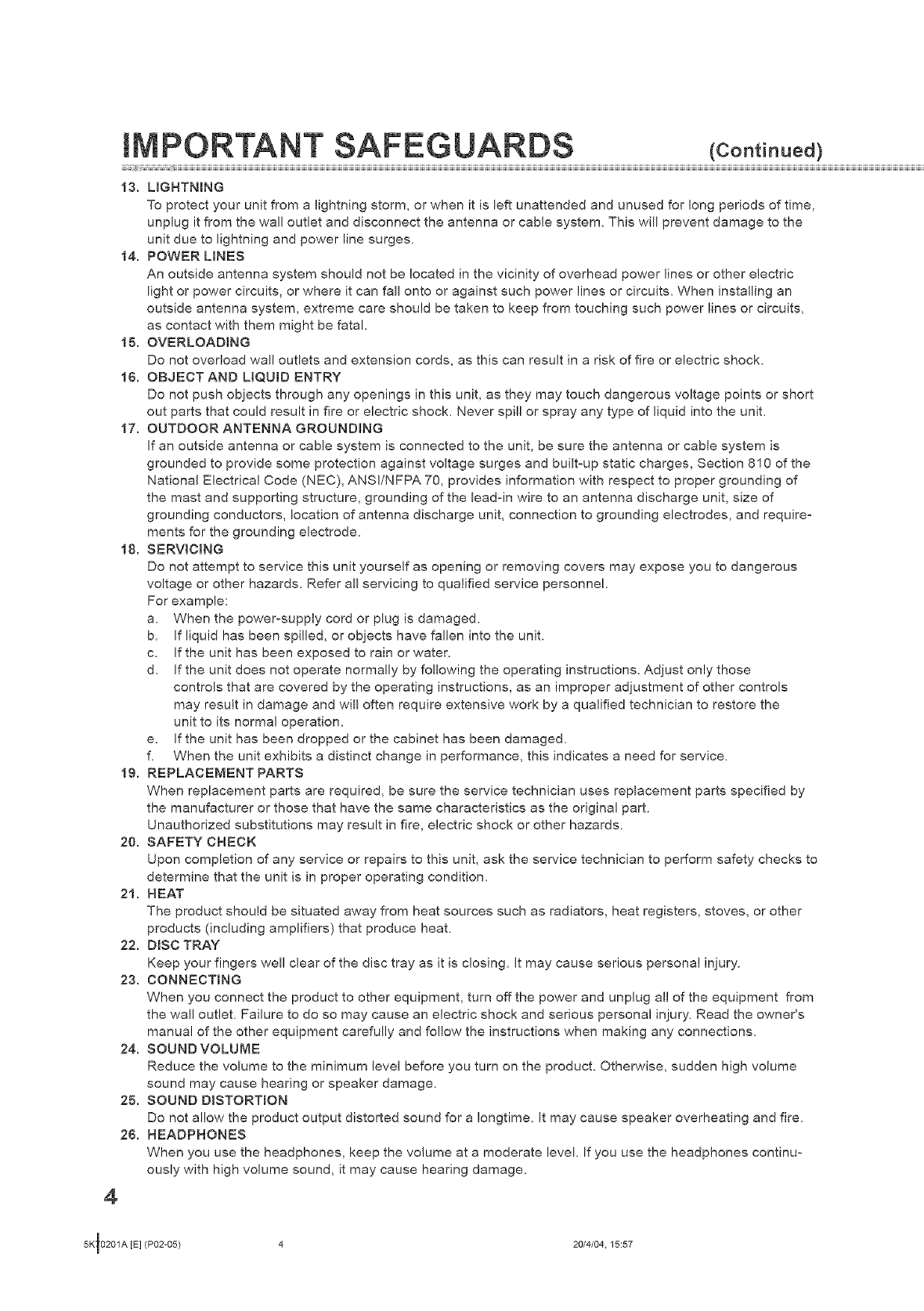 IMPORTANT SAFEGUARDS (Continued)

13. LIGHTNING
To protect your unit from a lightning storm, or when it is left unattended and unused for long periods of time, unplug it from the wall outlet and disconnect the antenna or cable system. This will prevent damage to the unit due to lightning and power line surges.

14. POWER LINES
An outside antenna system should not be located in the vicinity of overhead power lines or other electric light or power circuits, or where it can fall onto or against such power lines or circuits. When installing an outside antenna system, extreme care should be taken to keep from touching such power lines or circuits, as contact with them might be fatal.

15. OVERLOADING
Do not overload wall outlets and extension cords, as this can result in a risk of fire or electric shock.

16. OBJECT AND LIQUID ENTRY
Do not push objects through any openings in this unit, as they may touch dangerous voltage points or short out parts that could result in fire or electric shock. Never spill or spray any type of liquid into the unit.

17. OUTDOOR ANTENNA GROUNDING
If an outside antenna or cable system is connected to the unit, be sure the antenna or cable system is grounded to provide some protection against voltage surges and built-up static charges, Section 810 of the National Electrical Code (NEC), ANSI/NFPA 70, provides information with respect to proper grounding of the mast and supporting structure, grounding of the lead-in wire to an antenna discharge unit, size of grounding conductors, location of antenna discharge unit, connection to grounding electrodes, and requirements for the grounding electrode.

18. SERVICING
Do not attempt to service this unit yourself as opening or removing covers may expose you to dangerous voltage or other hazards. Refer all servicing to qualified service personnel.
For example:
a. When the power-supply cord or plug is damaged.
b. If liquid has been spilled, or objects have fallen into the unit.
c. If the unit has been exposed to rain or water.
d. If the unit does not operate normally by following the operating instructions. Adjust only those controls that are covered by the operating instructions, as an improper adjustment of other controls may result in damage and will often require extensive work by a qualified technician to restore the unit to its normal operation.
e. If the unit has been dropped or the cabinet has been damaged.
f. When the unit exhibits a distinct change in performance, this indicates a need for service.

19. REPLACEMENT PARTS
When replacement parts are required, be sure the service technician uses replacement parts specified by the manufacturer or those that have the same characteristics as the original part.
Unauthorized substitutions may result in fire, electric shock or other hazards.

20. SAFETY CHECK
Upon completion of any service or repairs to this unit, ask the service technician to perform safety checks to determine that the unit is in proper operating condition.

21. HEAT
The product should be situated away from heat sources such as radiators, heat registers, stoves, or other products (including amplifiers) that produce heat.

22. DISC TRAY
Keep your fingers well clear of the disc tray as it is closing. It may cause serious personal injury.

23. CONNECTING
When you connect the product to other equipment, turn off the power and unplug all of the equipment from the wall outlet. Failure to do so may cause an electric shock and serious personal injury. Read the owner's manual of the other equipment carefully and follow the instructions when making any connections.

24. SOUND VOLUME
Reduce the volume to the minimum level before you turn on the product. Otherwise, sudden high volume sound may cause hearing or speaker damage.

25. SOUND DISTORTION
Do not allow the product output distorted sound for a longtime. It may cause speaker overheating and fire.

26. HEADPHONES
When you use the headphones, keep the volume at a moderate level. If you use the headphones continuously with high volume sound, it may cause hearing damage.

4

5K10201A [E] (P02-05) 4 20/4/04, 15:57